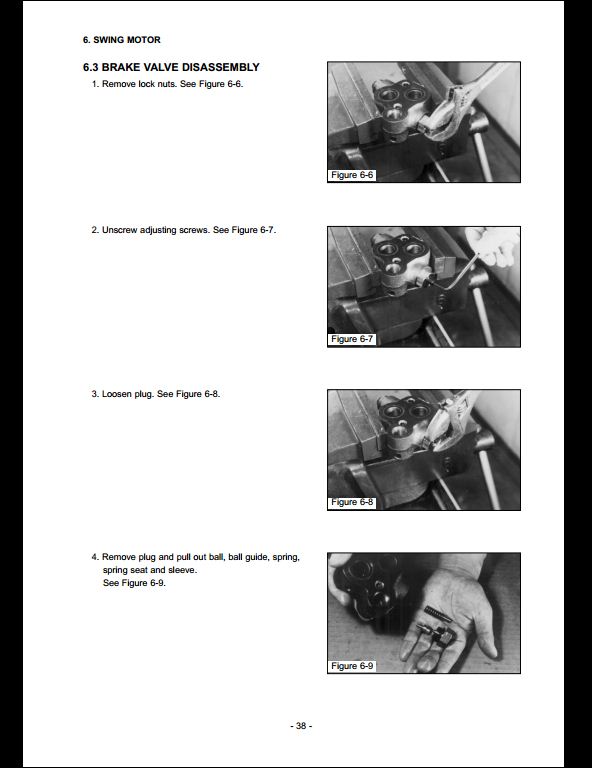 6. SWING MOTOR

6.3 BRAKE VALVE DISASSEMBLY

1. Remove lock nuts. See Figure 6-6.

Figure 6-6

2. Unscrew adjusting screws. See Figure 6-7.

Figure 6-7

3. Loosen plug. See Figure 6-8.

Figure 6-8

4. Remove plug and pull out ball, ball guide, spring, spring seat and sleeve.
See Figure 6-9.

Figure 6-9

- 38 -